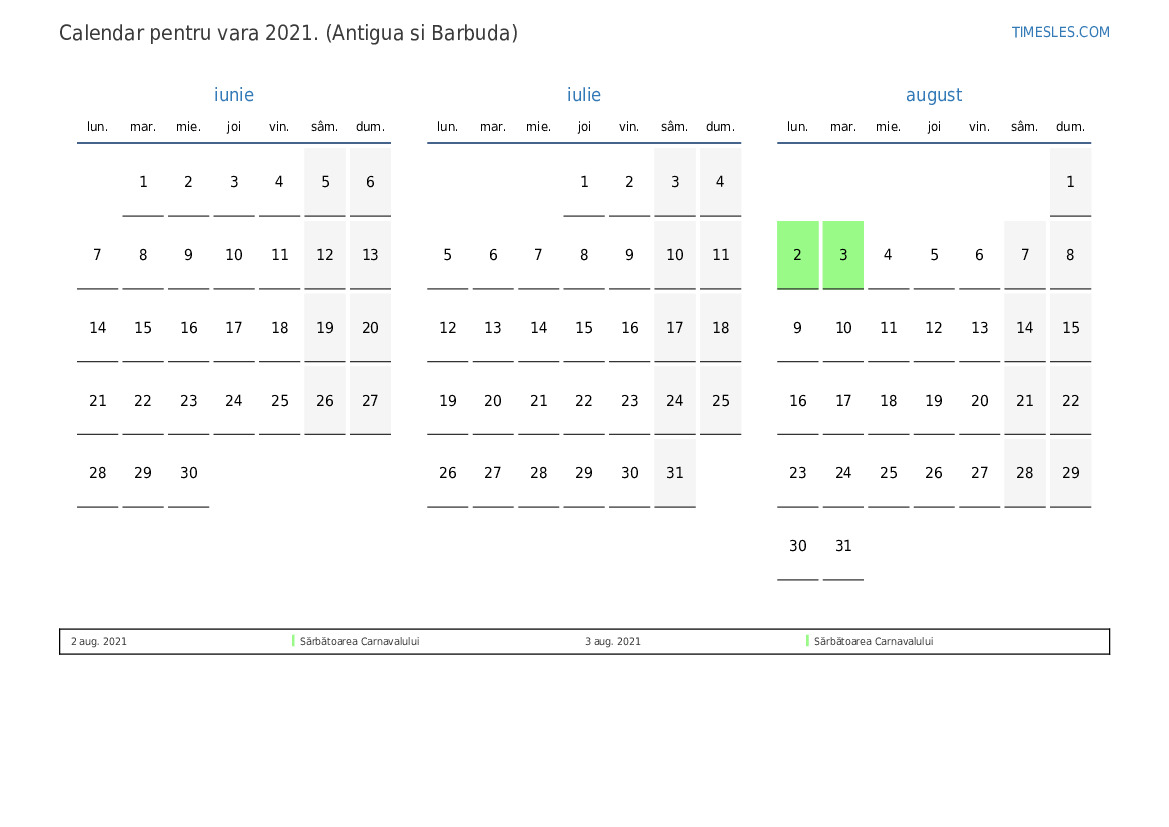 Calendar pentru vara 2021. (Antigua si Barbuda)

TIMESLES.COM

iunie

| lun. | mar. | mie. | joi | vin. | sâm. | dum. |
|---|---|---|---|---|---|---|
| | 1 | 2 | 3 | 4 | 5 | 6 |
| 7 | 8 | 9 | 10 | 11 | 12 | 13 |
| 14 | 15 | 16 | 17 | 18 | 19 | 20 |
| 21 | 22 | 23 | 24 | 25 | 26 | 27 |
| 28 | 29 | 30 | | | | |

iulie

| lun. | mar. | mie. | joi | vin. | sâm. | dum. |
|---|---|---|---|---|---|---|
| | | | 1 | 2 | 3 | 4 |
| 5 | 6 | 7 | 8 | 9 | 10 | 11 |
| 12 | 13 | 14 | 15 | 16 | 17 | 18 |
| 19 | 20 | 21 | 22 | 23 | 24 | 25 |
| 26 | 27 | 28 | 29 | 30 | 31 | |

august

| lun. | mar. | mie. | joi | vin. | sâm. | dum. |
|---|---|---|---|---|---|---|
| | | | | | | 1 |
| 2 | 3 | 4 | 5 | 6 | 7 | 8 |
| 9 | 10 | 11 | 12 | 13 | 14 | 15 |
| 16 | 17 | 18 | 19 | 20 | 21 | 22 |
| 23 | 24 | 25 | 26 | 27 | 28 | 29 |
| 30 | 31 | | | | | |

2 aug. 2021 Sărbătoarea Carnavalului

3 aug. 2021 Sărbătoarea Carnavalului